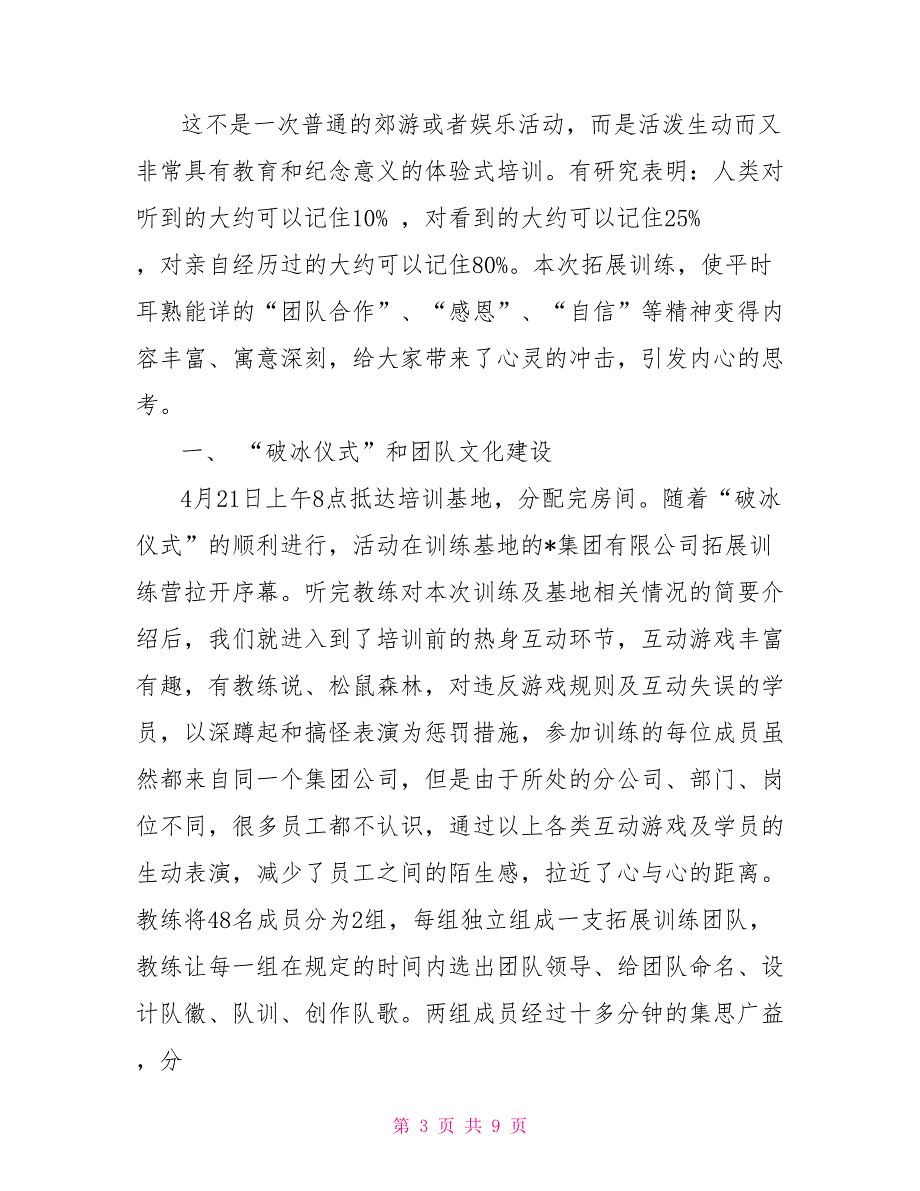 这不是一次普通的郊游或者娱乐活动，而是活泼生动而又非常具有教育和纪念意义的体验式培训。有研究表明：人类对听到的大约可以记住10% ，对看到的大约可以记住25% ，对亲自经历过的大约可以记住80%。本次拓展训练，使平时耳熟能详的“团队合作”、“感恩”、“自信”等精神变得内容丰富、寓意深刻，给大家带来了心灵的冲击，引发内心的思考。

一、 “破冰仪式”和团队文化建设

4月21日上午8点抵达培训基地，分配完房间。随着“破冰仪式”的顺利进行，活动在训练基地的*集团有限公司拓展训练营拉开序幕。听完教练对本次训练及基地相关情况的简要介绍后，我们就进入到了培训前的热身互动环节，互动游戏丰富有趣，有教练说、松鼠森林，对违反游戏规则及互动失误的学员，以深蹲起和搞怪表演为惩罚措施，参加训练的每位成员虽然都来自同一个集团公司，但是由于所处的分公司、部门、岗位不同，很多员工都不认识，通过以上各类互动游戏及学员的生动表演，减少了员工之间的陌生感，拉近了心与心的距离。教练将48名成员分为2组，每组独立组成一支拓展训练团队，教练让每一组在规定的时间内选出团队领导、给团队命名、设计队徽、队训、创作队歌。两组成员经过十多分钟的集思广益，分

第 3 页 共 9 页